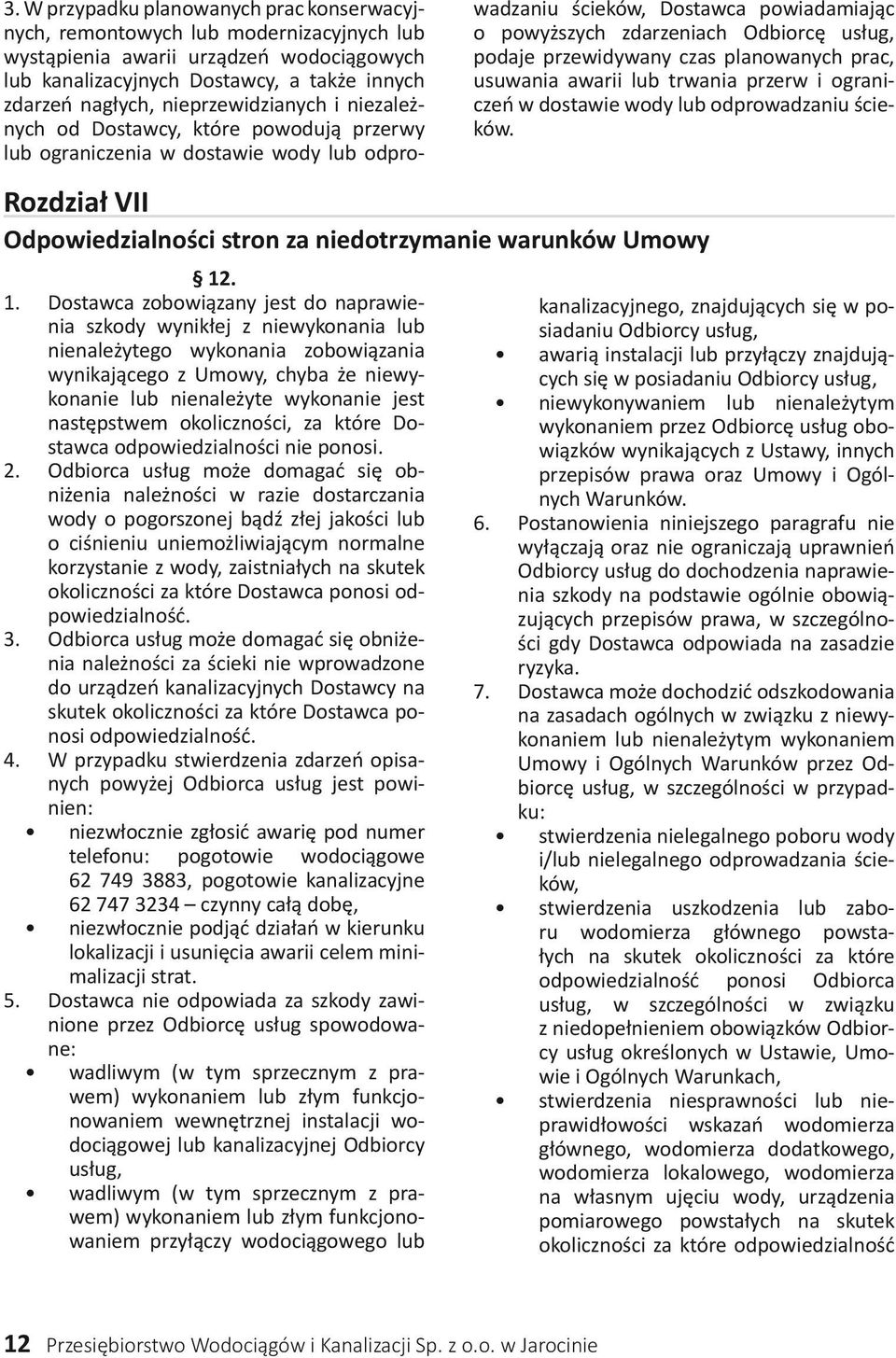 3. W przypadku planowanych prac konserwacyjnych, remontowych lub modernizacyjnych lub wystąpienia awarii urządzeń wodociągowych lub kanalizacyjnych Dostawcy, a także innych zdarzeń nagłych, nieprzewidzianych i niezależnych od Dostawcy, które powodują przerwy lub ograniczenia w dostawie wody lub odprowadzaniu ścieków, Dostawca powiadamiając o powyższych zdarzeniach Odbiorcę usług, podaje przewidywany czas planowanych prac, usuwania awarii lub trwania przerw i ograniczeń w dostawie wody lub odprowadzaniu ścieków.

Rozdział VII

Odpowiedzialności stron za niedotrzymanie warunków Umowy

§ 12.

1. Dostawca zobowiązany jest do naprawienia szkody wynikłej z niewykonania lub nienależytego wykonania zobowiązania wynikającego z Umowy, chyba że niewykonanie lub nienależyte wykonanie jest następstwem okoliczności, za które Dostawca odpowiedzialności nie ponosi.
2. Odbiorca usług może domagać się obniżenia należności w razie dostarczania wody o pogorszonej bądź złej jakości lub o ciśnieniu uniemożliwiającym normalne korzystanie z wody, zaistniałych na skutek okoliczności za które Dostawca ponosi odpowiedzialność.
3. Odbiorca usług może domagać się obniżenia należności za ścieki nie wprowadzone do urządzeń kanalizacyjnych Dostawcy na skutek okoliczności za które Dostawca ponosi odpowiedzialność.
4. W przypadku stwierdzenia zdarzeń opisanych powyżej Odbiorca usług jest powinien:
• niezwłocznie zgłosić awarię pod numer telefonu: pogotowie wodociągowe 62 749 3883, pogotowie kanalizacyjne 62 747 3234 – czynny całą dobę,
• niezwłocznie podjąć działań w kierunku lokalizacji i usunięcia awarii celem minimalizacji strat.
5. Dostawca nie odpowiada za szkody zawinione przez Odbiorcę usług spowodowane:
• wadliwym (w tym sprzecznym z prawem) wykonaniem lub złym funkcjonowaniem wewnętrznej instalacji wodociągowej lub kanalizacyjnej Odbiorcy usług,
• wadliwym (w tym sprzecznym z prawem) wykonaniem lub złym funkcjonowaniem przyłączy wodociągowego lub kanalizacyjnego, znajdujących się w posiadaniu Odbiorcy usług,
• awarią instalacji lub przyłączy znajdujących się w posiadaniu Odbiorcy usług,
• niewykonywaniem lub nienależytym wykonaniem przez Odbiorcę usług obowiązków wynikających z Ustawy, innych przepisów prawa oraz Umowy i Ogólnych Warunków.
6. Postanowienia niniejszego paragrafu nie wyłączają oraz nie ograniczają uprawnień Odbiorcy usług do dochodzenia naprawienia szkody na podstawie ogólnie obowiązujących przepisów prawa, w szczególności gdy Dostawca odpowiada na zasadzie ryzyka.
7. Dostawca może dochodzić odszkodowania na zasadach ogólnych w związku z niewykonaniem lub nienależytym wykonaniem Umowy i Ogólnych Warunków przez Odbiorcę usług, w szczególności w przypadku:
• stwierdzenia nielegalnego poboru wody i/lub nielegalnego odprowadzania ścieków,
• stwierdzenia uszkodzenia lub zaboru wodomierza głównego powstałych na skutek okoliczności za które odpowiedzialność ponosi Odbiorca usług, w szczególności w związku z niedopełnieniem obowiązków Odbiorcy usług określonych w Ustawie, Umowie i Ogólnych Warunkach,
• stwierdzenia niesprawności lub nieprawidłowości wskazań wodomierza głównego, wodomierza dodatkowego, wodomierza lokalowego, wodomierza na własnym ujęciu wody, urządzenia pomiarowego powstałych na skutek okoliczności za które odpowiedzialność

12 Przesiębiorstwo Wodociągów i Kanalizacji Sp. z o.o. w Jarocinie